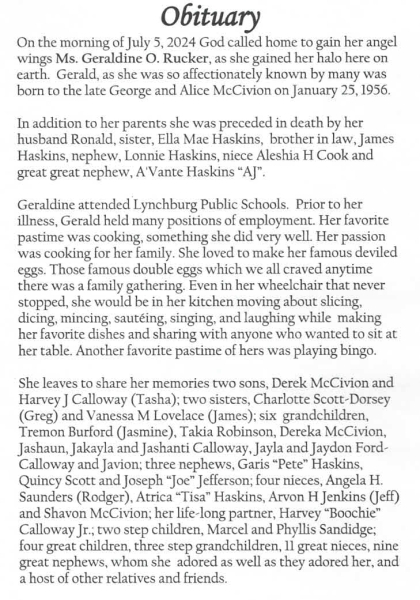 Obituary

On the morning of July 5, 2024 God called home to gain her angel wings Ms. Geraldine O. Rucker, as she gained her halo here on earth. Gerald, as she was so affectionately known by many was born to the late George and Alice McCivion on January 25, 1956.

In addition to her parents she was preceded in death by her husband Ronald, sister, Ella Mae Haskins, brother in law, James Haskins, nephew, Lonnie Haskins, niece Aleshia H Cook and great great nephew, A'Vante Haskins "AJ".

Geraldine attended Lynchburg Public Schools. Prior to her illness, Gerald held many positions of employment. Her favorite pastime was cooking, something she did very well. Her passion was cooking for her family. She loved to make her famous deviled eggs. Those famous double eggs which we all craved anytime there was a family gathering. Even in her wheelchair that never stopped, she would be in her kitchen moving about slicing, dicing, mincing, sautéing, singing, and laughing while making her favorite dishes and sharing with anyone who wanted to sit at her table. Another favorite pastime of hers was playing bingo.

She leaves to share her memories two sons, Derek McCivion and Harvey J Calloway (Tasha); two sisters, Charlotte Scott-Dorsey (Greg) and Vanessa M Lovelace (James); six grandchildren, Tremon Burford (Jasmine), Takia Robinson, Dereka McCivion, Jashaun, Jakayla and Jashanti Calloway, Jayla and Jaydon Ford-Calloway and Javion; three nephews, Garis "Pete" Haskins, Quincy Scott and Joseph "Joe" Jefferson; four nieces, Angela H. Saunders (Rodger), Atrica "Tisa" Haskins, Arvon H Jenkins (Jeff) and Shavon McCivion; her life-long partner, Harvey "Boochie" Calloway Jr.; two step children, Marcel and Phyllis Sandidge; four great children, three step grandchildren, 11 great nieces, nine great nephews, whom she adored as well as they adored her, and a host of other relatives and friends.